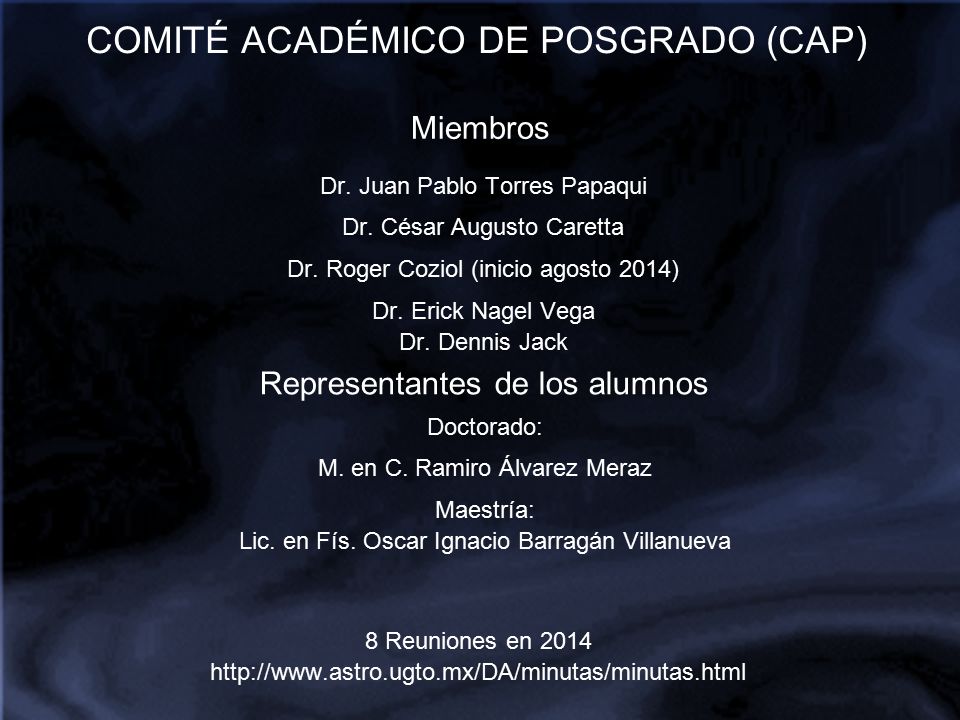 COMITÉ ACADÉMICO DE POSGRADO (CAP)

Miembros

Dr. Juan Pablo Torres Papaqui

Dr. César Augusto Caretta

Dr. Roger Coziol (inicio agosto 2014)

Dr. Erick Nagel Vega
Dr. Dennis Jack

Representantes de los alumnos

Doctorado:

M. en C. Ramiro Álvarez Meraz

Maestría:
Lic. en Fís. Oscar Ignacio Barragán Villanueva

8 Reuniones en 2014
http://www.astro.ugto.mx/DA/minutas/minutas.html